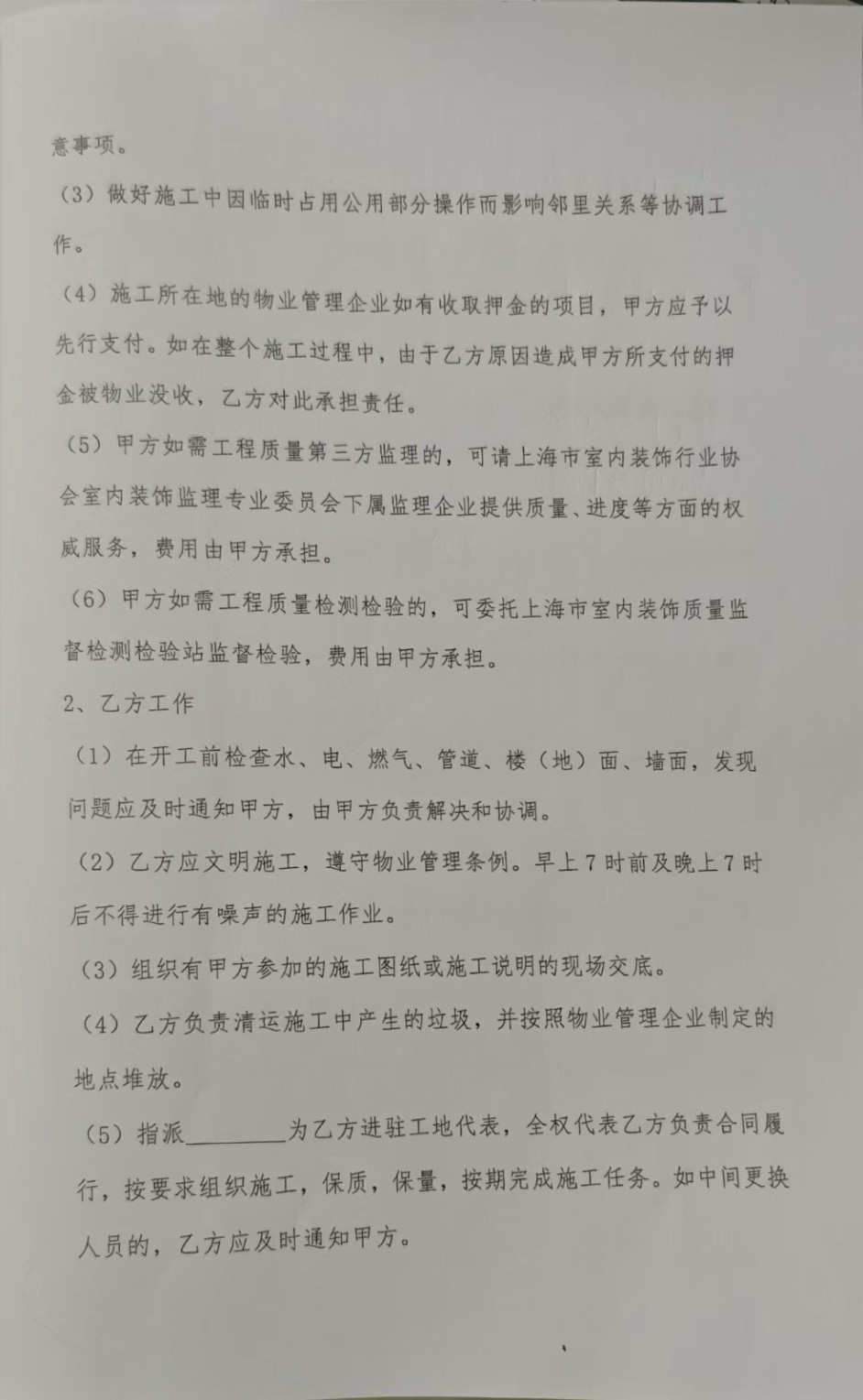 意事项。

（3）做好施工中因临时占用公用部分操作而影响邻里关系等协调工作。

（4）施工所在地的物业管理企业如有收取押金的项目，甲方应予以先行支付。如在整个施工过程中，由于乙方原因造成甲方所支付的押金被物业没收，乙方对此承担责任。

（5）甲方如需工程质量第三方监理的，可请上海市室内装饰行业协会室内装饰监理专业委员会下属监理企业提供质量、进度等方面的权威服务，费用由甲方承担。

（6）甲方如需工程质量检测检验的，可委托上海市室内装饰质量监督检测检验站监督检验，费用由甲方承担。

2、乙方工作

（1）在开工前检查水、电、燃气、管道、楼（地）面、墙面，发现问题应及时通知甲方，由甲方负责解决和协调。

（2）乙方应文明施工，遵守物业管理条例。早上7时前及晚上7时后不得进行有噪声的施工作业。

（3）组织有甲方参加的施工图纸或施工说明的现场交底。

（4）乙方负责清运施工中产生的垃圾，并按照物业管理企业制定的地点堆放。

（5）指派________为乙方进驻工地代表，全权代表乙方负责合同履行，按要求组织施工，保质，保量，按期完成施工任务。如中间更换人员的，乙方应及时通知甲方。